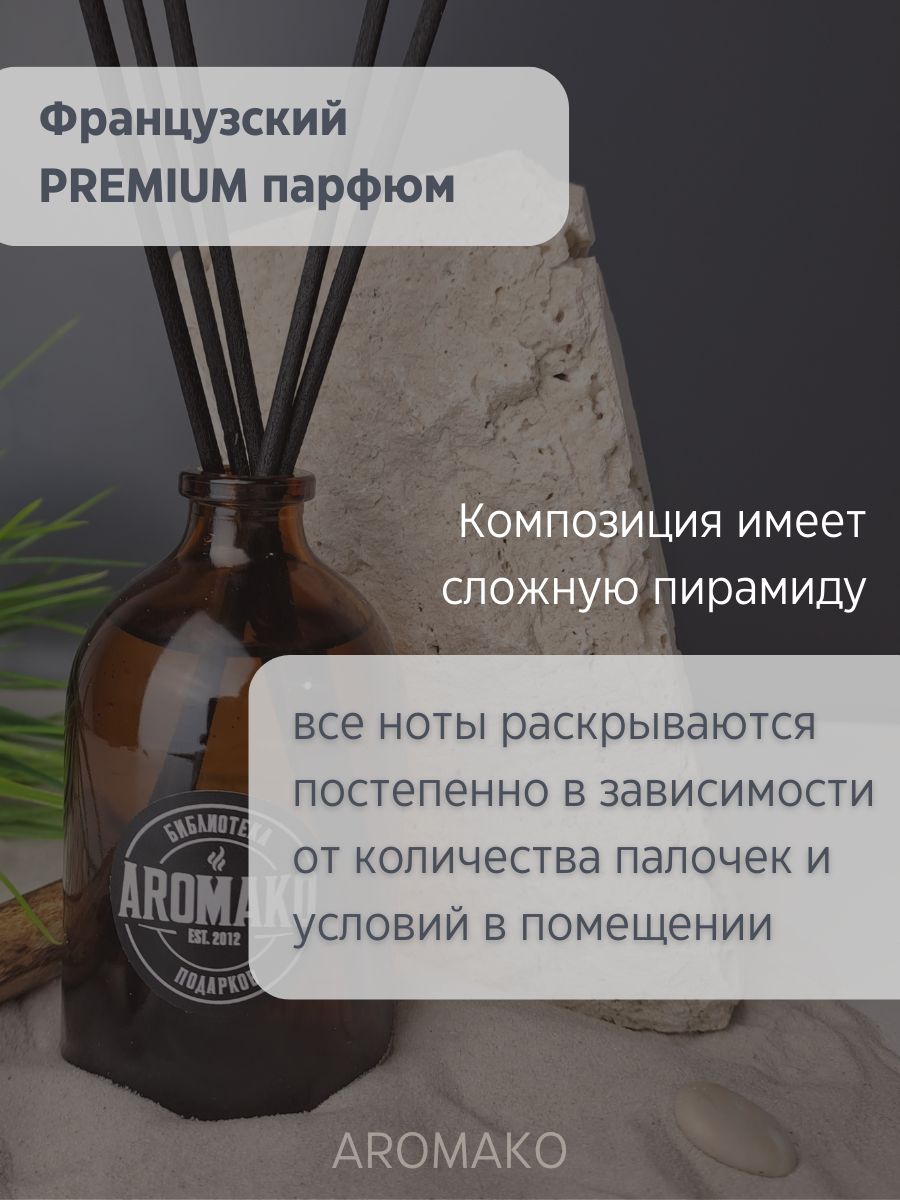 Французский PREMIUM парфюм

Композиция имеет сложную пирамиду

все ноты раскрываются постепенно в зависимости от количества палочек и условий в помещении

БИБЛИОТЕКА
AROMAKO
EST. 2012
ПОДАРКОВ

AROMAKO